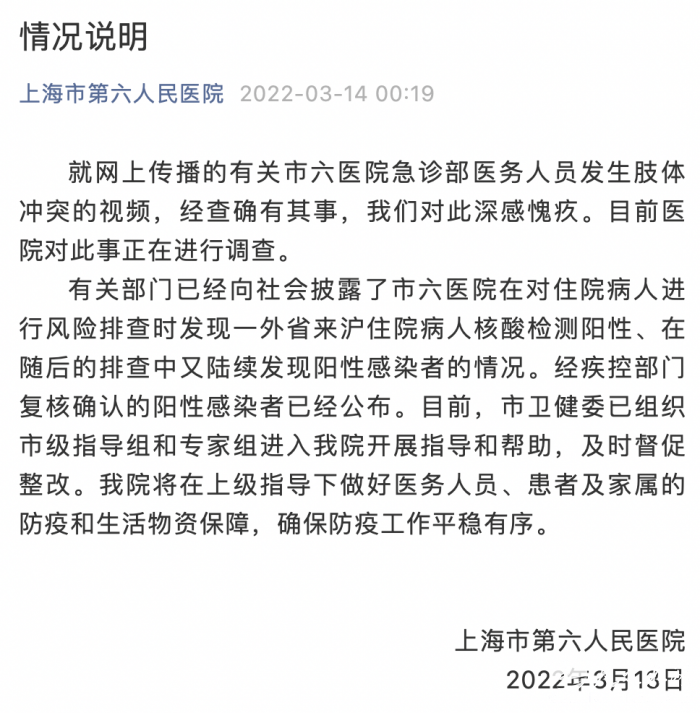 情况说明

上海市第六人民医院 2022-03-14 00:19

就网上传播的有关市六医院急诊部医务人员发生肢体冲突的视频，经查确有其事，我们对此深感愧疚。目前医院对此事正在进行调查。

有关部门已经向社会披露了市六医院在对住院病人进行风险排查时发现一外省来沪住院病人核酸检测阳性、在随后的排查中又陆续发现阳性感染者的情况。经疾控部门复核确认的阳性感染者已经公布。目前，市卫健委已组织市级指导组和专家组进入我院开展指导和帮助，及时督促整改。我院将在上级指导下做好医务人员、患者及家属的防疫和生活物资保障，确保防疫工作平稳有序。

上海市第六人民医院
2022年3月13日